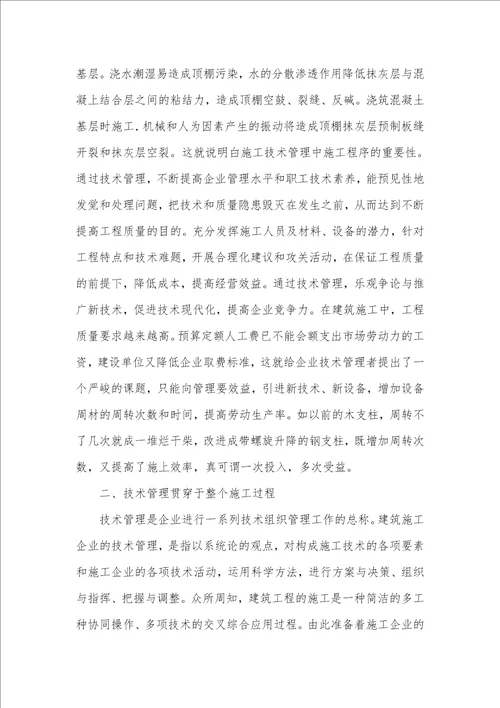 基层。浇水潮湿易造成顶棚污染，水的分散渗透作用降低抹灰层与混凝上结合层之间的粘结力，造成顶棚空鼓、裂缝、反碱。浇筑混凝土基层时施工．机械和人为因素产生的振动将造成顶棚抹灰层预制板缝开裂和抹灰层空裂。这就说明白施工技术管理中施工程序的重要性。通过技术管理，不断提高企业管理水平和职工技术素养，能预见性地发觉和处理问题，把技术和质量隐患毁灭在发生之前，从而达到不断提高工程质量的目的。充分发挥施工人员及材料、设备的潜力，针对工程特点和技术难题，开展合理化建议和攻关活动，在保证工程质量的前提下，降低成本，提高经营效益。通过技术管理，乐观争论与推广新技术，促进技术现代化，提高企业竞争力。在建筑施工中，工程质量要求越来越高。预算定额人工费已不能会额支出市场劳动力的工资，建设单位又降低企业取费标准，这就给企业技术管理者提出了一个严峻的课题，只能向管理要效益，引进新技术、新设备，增加设备周材的周转次数和时间，提高劳动生产率。如以前的木支柱，周转不了几次就成一堆烂干柴，改进成带螺旋升降的钢支柱，既增加周转次数，又提高了施上效率，真可谓一次投入，多次受益。

二、技术管理贯穿于整个施工过程

技术管理是企业进行一系列技术组织管理工作的总称。建筑施工企业的技术管理，是指以系统论的观点，对构成施工技术的各项要素和施工企业的各项技术活动，运用科学方法，进行方案与决策、组织与指挥、把握与调整。众所周知，建筑工程的施工是一种简洁的多工种协同操作、多项技术的交叉综合应用过程。由此准备着施工企业的